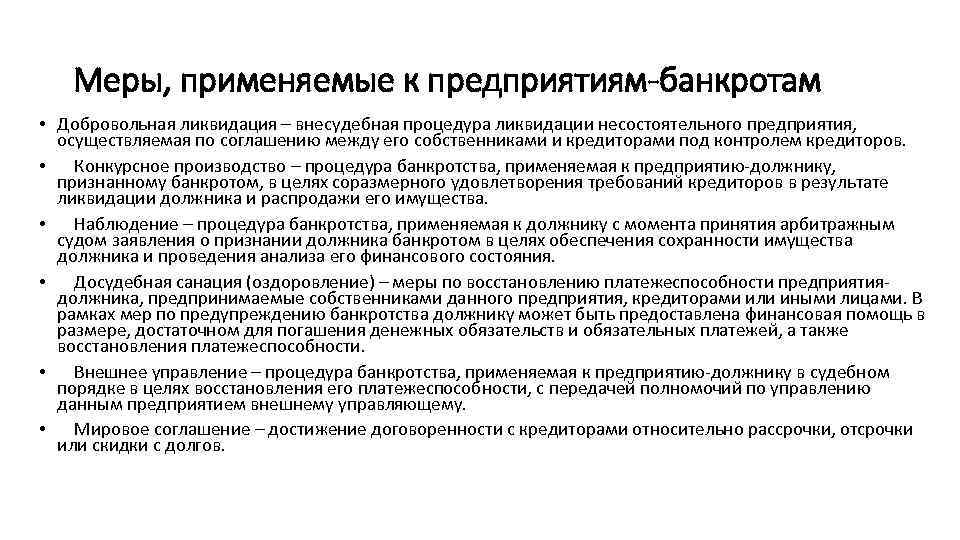 Меры, применяемые к предприятиям-банкротам

• Добровольная ликвидация – внесудебная процедура ликвидации несостоятельного предприятия, осуществляемая по соглашению между его собственниками и кредиторами под контролем кредиторов.

• Конкурсное производство – процедура банкротства, применяемая к предприятию-должнику, признанному банкротом, в целях соразмерного удовлетворения требований кредиторов в результате ликвидации должника и распродажи его имущества.

• Наблюдение – процедура банкротства, применяемая к должнику с момента принятия арбитражным судом заявления о признании должника банкротом в целях обеспечения сохранности имущества должника и проведения анализа его финансового состояния.

• Досудебная санация (оздоровление) – меры по восстановлению платежеспособности предприятия-должника, предпринимаемые собственниками данного предприятия, кредиторами или иными лицами. В рамках мер по предупреждению банкротства должнику может быть предоставлена финансовая помощь в размере, достаточном для погашения денежных обязательств и обязательных платежей, а также восстановления платежеспособности.

• Внешнее управление – процедура банкротства, применяемая к предприятию-должнику в судебном порядке в целях восстановления его платежеспособности, с передачей полномочий по управлению данным предприятием внешнему управляющему.

• Мировое соглашение – достижение договоренности с кредиторами относительно рассрочки, отсрочки или скидки с долгов.